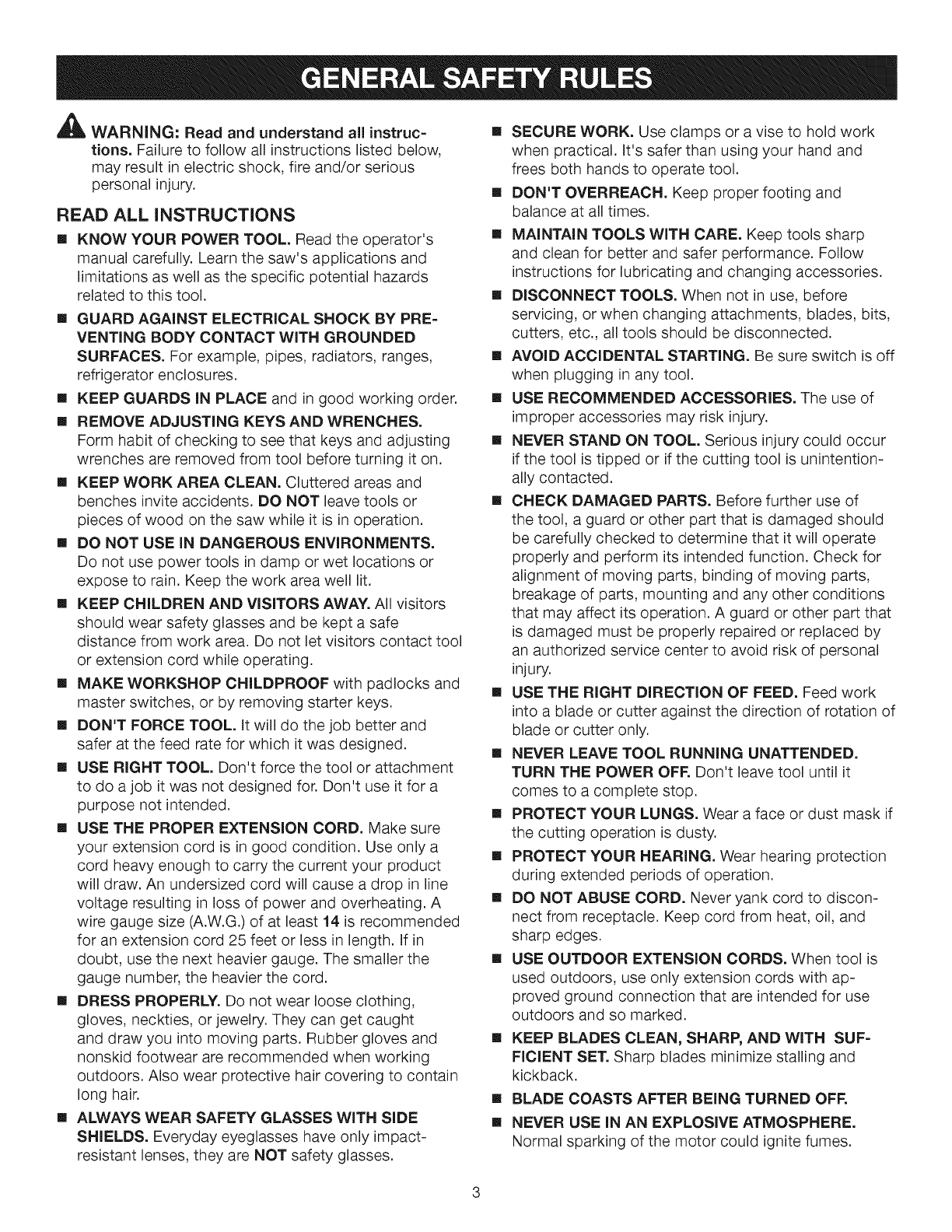 GENERAL SAFETY RULES

WARNING: Read and understand all instructions. Failure to follow all instructions listed below, may result in electric shock, fire and/or serious personal injury.

READ ALL INSTRUCTIONS

■ KNOW YOUR POWER TOOL. Read the operator's manual carefully. Learn the saw's applications and limitations as well as the specific potential hazards related to this tool.

■ GUARD AGAINST ELECTRICAL SHOCK BY PREVENTING BODY CONTACT WITH GROUNDED SURFACES. For example, pipes, radiators, ranges, refrigerator enclosures.

■ KEEP GUARDS IN PLACE and in good working order.

■ REMOVE ADJUSTING KEYS AND WRENCHES. Form habit of checking to see that keys and adjusting wrenches are removed from tool before turning it on.

■ KEEP WORK AREA CLEAN. Cluttered areas and benches invite accidents. DO NOT leave tools or pieces of wood on the saw while it is in operation.

■ DO NOT USE IN DANGEROUS ENVIRONMENTS. Do not use power tools in damp or wet locations or expose to rain. Keep the work area well lit.

■ KEEP CHILDREN AND VISITORS AWAY. All visitors should wear safety glasses and be kept a safe distance from work area. Do not let visitors contact tool or extension cord while operating.

■ MAKE WORKSHOP CHILDPROOF with padlocks and master switches, or by removing starter keys.

■ DON'T FORCE TOOL. It will do the job better and safer at the feed rate for which it was designed.

■ USE RIGHT TOOL. Don't force the tool or attachment to do a job it was not designed for. Don't use it for a purpose not intended.

■ USE THE PROPER EXTENSION CORD. Make sure your extension cord is in good condition. Use only a cord heavy enough to carry the current your product will draw. An undersized cord will cause a drop in line voltage resulting in loss of power and overheating. A wire gauge size (A.W.G.) of at least 14 is recommended for an extension cord 25 feet or less in length. If in doubt, use the next heavier gauge. The smaller the gauge number, the heavier the cord.

■ DRESS PROPERLY. Do not wear loose clothing, gloves, neckties, or jewelry. They can get caught and draw you into moving parts. Rubber gloves and nonskid footwear are recommended when working outdoors. Also wear protective hair covering to contain long hair.

■ ALWAYS WEAR SAFETY GLASSES WITH SIDE SHIELDS. Everyday eyeglasses have only impact-resistant lenses, they are NOT safety glasses.

■ SECURE WORK. Use clamps or a vise to hold work when practical. It's safer than using your hand and frees both hands to operate tool.

■ DON'T OVERREACH. Keep proper footing and balance at all times.

■ MAINTAIN TOOLS WITH CARE. Keep tools sharp and clean for better and safer performance. Follow instructions for lubricating and changing accessories.

■ DISCONNECT TOOLS. When not in use, before servicing, or when changing attachments, blades, bits, cutters, etc., all tools should be disconnected.

■ AVOID ACCIDENTAL STARTING. Be sure switch is off when plugging in any tool.

■ USE RECOMMENDED ACCESSORIES. The use of improper accessories may risk injury.

■ NEVER STAND ON TOOL. Serious injury could occur if the tool is tipped or if the cutting tool is unintentionally contacted.

■ CHECK DAMAGED PARTS. Before further use of the tool, a guard or other part that is damaged should be carefully checked to determine that it will operate properly and perform its intended function. Check for alignment of moving parts, binding of moving parts, breakage of parts, mounting and any other conditions that may affect its operation. A guard or other part that is damaged must be properly repaired or replaced by an authorized service center to avoid risk of personal injury.

■ USE THE RIGHT DIRECTION OF FEED. Feed work into a blade or cutter against the direction of rotation of blade or cutter only.

■ NEVER LEAVE TOOL RUNNING UNATTENDED. TURN THE POWER OFF. Don't leave tool until it comes to a complete stop.

■ PROTECT YOUR LUNGS. Wear a face or dust mask if the cutting operation is dusty.

■ PROTECT YOUR HEARING. Wear hearing protection during extended periods of operation.

■ DO NOT ABUSE CORD. Never yank cord to disconnect from receptacle. Keep cord from heat, oil, and sharp edges.

■ USE OUTDOOR EXTENSION CORDS. When tool is used outdoors, use only extension cords with approved ground connection that are intended for use outdoors and so marked.

■ KEEP BLADES CLEAN, SHARP, AND WITH SUFFICIENT SET. Sharp blades minimize stalling and kickback.

■ BLADE COASTS AFTER BEING TURNED OFF.

■ NEVER USE IN AN EXPLOSIVE ATMOSPHERE. Normal sparking of the motor could ignite fumes.

3